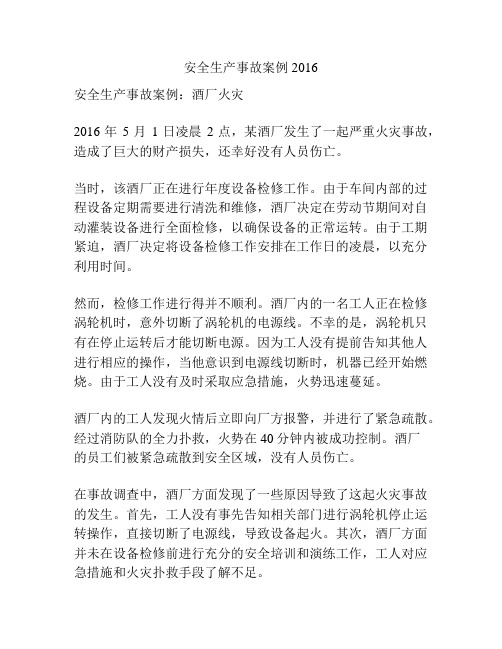 安全生产事故案例 2016

安全生产事故案例：酒厂火灾

2016 年 5 月 1 日凌晨 2 点，某酒厂发生了一起严重火灾事故，造成了巨大的财产损失，还幸好没有人员伤亡。

当时，该酒厂正在进行年度设备检修工作。由于车间内部的过程设备定期需要进行清洗和维修，酒厂决定在劳动节期间对自动灌装设备进行全面检修，以确保设备的正常运转。由于工期紧迫，酒厂决定将设备检修工作安排在工作日的凌晨，以充分利用时间。

然而，检修工作进行得并不顺利。酒厂内的一名工人正在检修涡轮机时，意外切断了涡轮机的电源线。不幸的是，涡轮机只有在停止运转后才能切断电源。因为工人没有提前告知其他人进行相应的操作，当他意识到电源线切断时，机器已经开始燃烧。由于工人没有及时采取应急措施，火势迅速蔓延。

酒厂内的工人发现火情后立即向厂方报警，并进行了紧急疏散。经过消防队的全力扑救，火势在 40 分钟内被成功控制。酒厂的员工们被紧急疏散到安全区域，没有人员伤亡。

在事故调查中，酒厂方面发现了一些原因导致了这起火灾事故的发生。首先，工人没有事先告知相关部门进行涡轮机停止运转操作，直接切断了电源线，导致设备起火。其次，酒厂方面并未在设备检修前进行充分的安全培训和演练工作，工人对应急措施和火灾扑救手段了解不足。